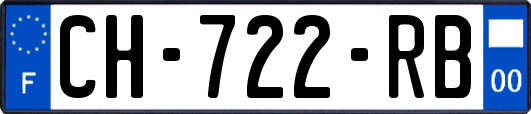 F
CH-722-RB
00